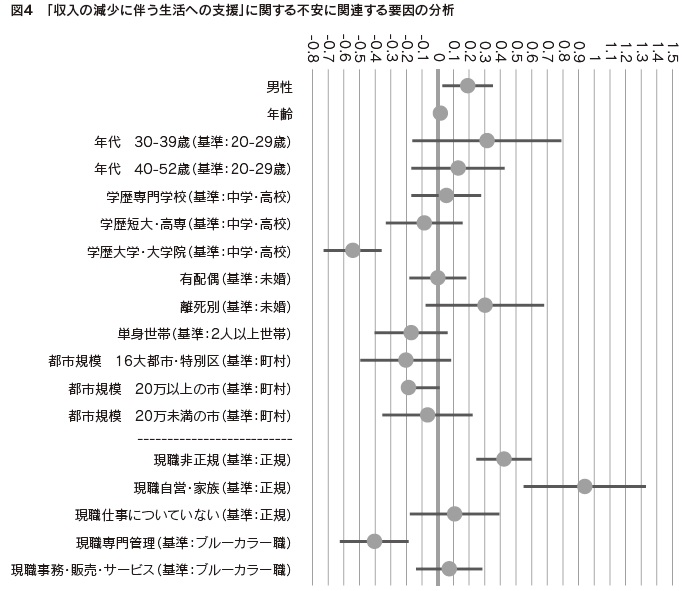 図4 「収入の減少に伴う生活への支援」に関する不安に関連する要因の分析

-0.8
-0.7
-0.6
-0.5
-0.4
-0.3
-0.2
-0.1
0
0.1
0.2
0.3
0.4
0.5
0.6
0.7
0.8
0.9
1
1.1
1.2
1.3
1.4
1.5

男性
年齢
年代 30-39歳(基準:20-29歳)
年代 40-52歳(基準:20-29歳)
学歴専門学校(基準:中学・高校)
学歴短大・高専(基準:中学・高校)
学歴大学・大学院(基準:中学・高校)
有配偶(基準:未婚)
離死別(基準:未婚)
単身世帯(基準:2人以上世帯)
都市規模 16大都市・特別区(基準:町村)
都市規模 20万以上の市(基準:町村)
都市規模 20万未満の市(基準:町村)
--------------------------
現職非正規(基準:正規)
現職自営・家族(基準:正規)
現職仕事についていない(基準:正規)
現職専門管理(基準:ブルーカラー職)
現職事務・販売・サービス(基準:ブルーカラー職)